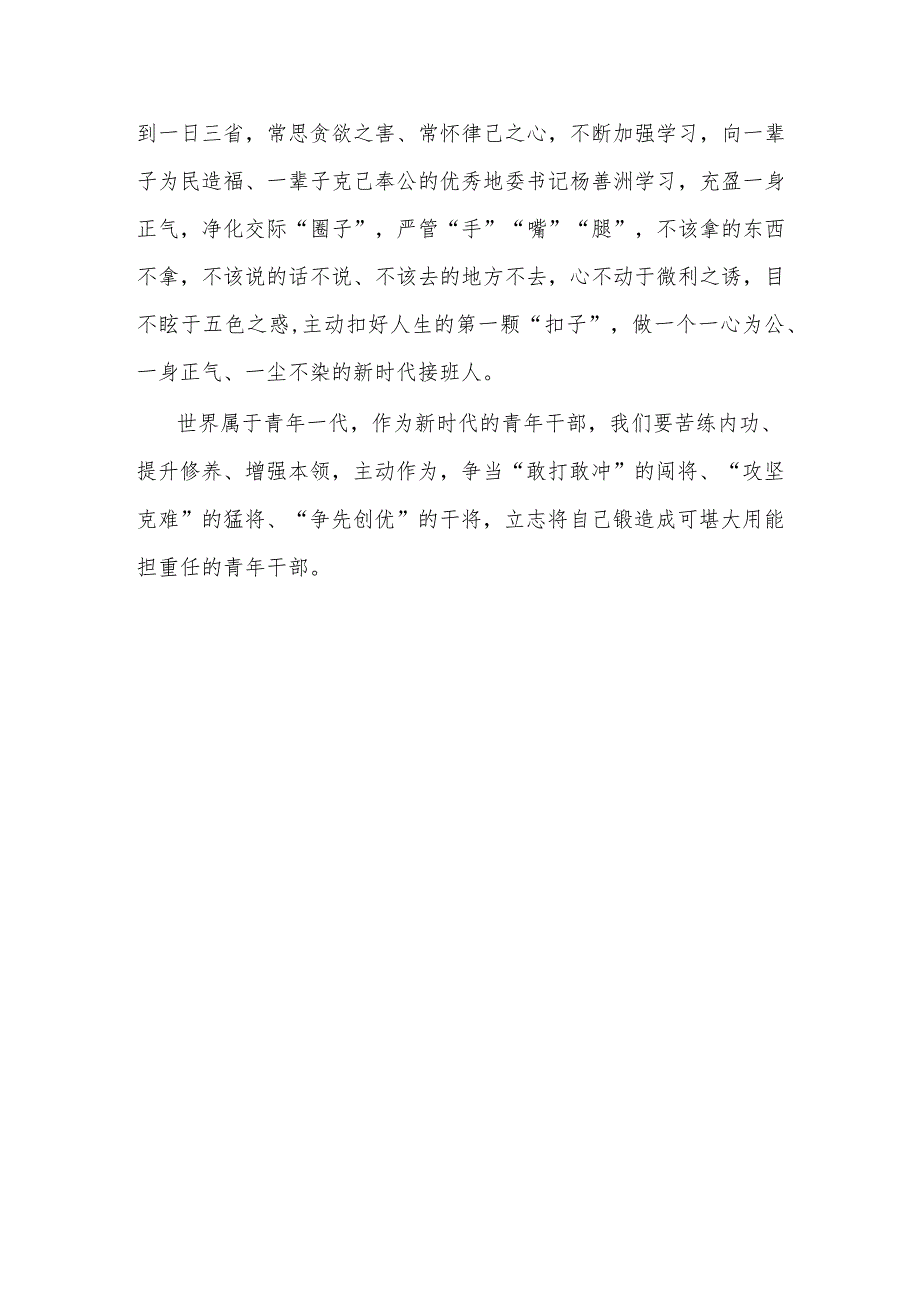 到一日三省，常思贪欲之害、常怀律己之心，不断加强学习，向一辈子为民造福、一辈子克己奉公的优秀地委书记杨善洲学习，充盈一身正气，净化交际“圈子”，严管“手”“嘴”“腿”，不该拿的东西不拿，不该说的话不说、不该去的地方不去，心不动于微利之诱，目不眩于五色之惑，主动扣好人生的第一颗“扣子”，做一个一心为公、一身正气、一尘不染的新时代接班人。

世界属于青年一代，作为新时代的青年干部，我们要苦练内功、提升修养、增强本领，主动作为，争当“敢打敢冲”的闯将、“攻坚克难”的猛将、“争先创优”的干将，立志将自己锻造成可堪大用能担重任的青年干部。